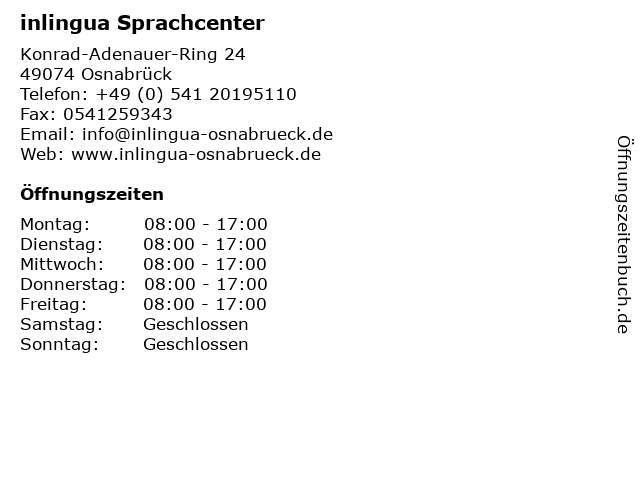 inlingua Sprachcenter

Konrad-Adenauer-Ring 24
49074 Osnabrück
Telefon: +49 (0) 541 20195110
Fax: 0541259343
Email: info@inlingua-osnabrueck.de
Web: www.inlingua-osnabrueck.de

Öffnungszeiten

Montag: 08:00 - 17:00
Dienstag: 08:00 - 17:00
Mittwoch: 08:00 - 17:00
Donnerstag: 08:00 - 17:00
Freitag: 08:00 - 17:00
Samstag: Geschlossen
Sonntag: Geschlossen

Öffnungszeitenbuch.de